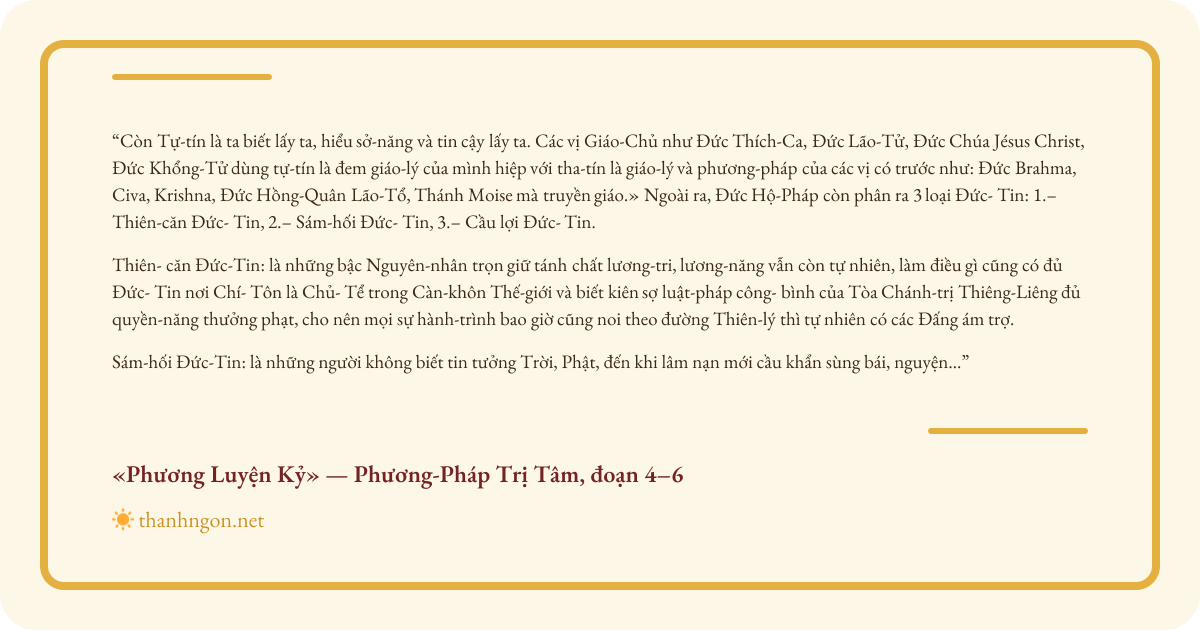 “Còn Tự-tín là ta biết lấy ta, hiểu sở-năng và tin cậy lấy ta. Các vị Giáo-Chủ như Đức Thích-Ca, Đức Lão-Tử, Đức Chúa Jésus Christ, Đức Khổng-Tử dùng tự-tín là đem giáo-lý của mình hiệp với tha-tín là giáo-lý và phương-pháp của các vị có trước như: Đức Brahma, Civa, Krishna, Đức Hồng-Quân Lão-Tổ, Thánh Moise mà truyền giáo.» Ngoài ra, Đức Hộ-Pháp còn phân ra 3 loại Đức- Tin: 1.– Thiên-căn Đức- Tin, 2.– Sám-hối Đức- Tin, 3.– Cầu lợi Đức- Tin.

Thiên- căn Đức-Tin: là những bậc Nguyên-nhân trọn giữ tánh chất lương-tri, lương-năng vẫn còn tự nhiên, làm điều gì cũng có đủ Đức- Tin nơi Chí- Tôn là Chủ- Tể trong Càn-khôn Thế-giới và biết kiên sợ luật-pháp công- bình của Tòa Chánh-trị Thiêng-Liêng đủ quyền-năng thưởng phạt, cho nên mọi sự hành-trình bao giờ cũng noi theo đường Thiên-lý thì tự nhiên có các Đấng ám trợ.

Sám-hối Đức-Tin: là những người không biết tin tưởng Trời, Phật, đến khi lâm nạn mới cầu khẩn sùng bái, nguyện...”

«Phương Luyện Kỷ» — Phương-Pháp Trị Tâm, đoạn 4–6

thanhngon.net